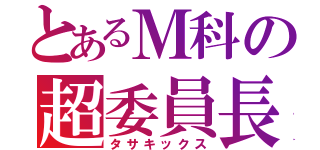 とあるM科の
超委員長
タサキックス